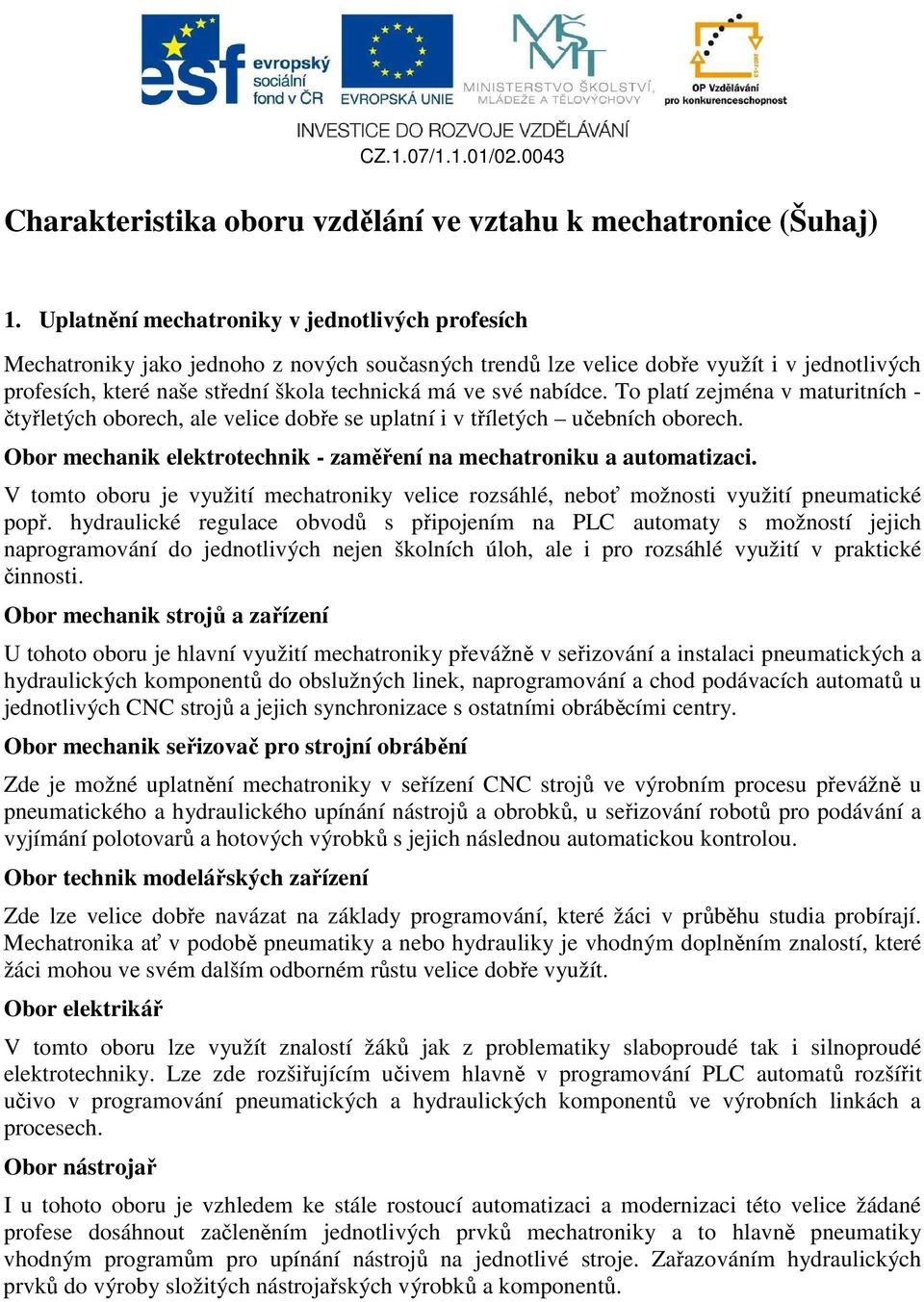 esf evropský sociální fond v ČR
EVROPSKÁ UNIE
MINISTERSTVO ŠKOLSTVÍ, MLÁDEŽE A TĚLOVÝCHOVY
OP Vzdělávání pro konkurenceschopnost

INVESTICE DO ROZVOJE VZDĚLÁVÁNÍ
CZ.1.07/1.1.01/02.0043

Charakteristika oboru vzdělání ve vztahu k mechatronice (Šuhaj)

1. Uplatnění mechatroniky v jednotlivých profesích

Mechatroniky jako jednoho z nových současných trendů lze velice dobře využít i v jednotlivých profesích, které naše střední škola technická má ve své nabídce. To platí zejména v maturitních - čtyřletých oborech, ale velice dobře se uplatní i v tříletých – učebních oborech.

Obor mechanik elektrotechnik - zaměření na mechatroniku a automatizaci.

V tomto oboru je využití mechatroniky velice rozsáhlé, neboť možnosti využití pneumatické popř. hydraulické regulace obvodů s připojením na PLC automaty s možností jejich naprogramování do jednotlivých nejen školních úloh, ale i pro rozsáhlé využití v praktické činnosti.

Obor mechanik strojů a zařízení

U tohoto oboru je hlavní využití mechatroniky převážně v seřizování a instalaci pneumatických a hydraulických komponentů do obslužných linek, naprogramování a chod podávacích automatů u jednotlivých CNC strojů a jejich synchronizace s ostatními obráběcími centry.

Obor mechanik seřizovač pro strojní obrábění

Zde je možné uplatnění mechatroniky v seřízení CNC strojů ve výrobním procesu převážně u pneumatického a hydraulického upínání nástrojů a obrobků, u seřizování robotů pro podávání a vyjímání polotovarů a hotových výrobků s jejich následnou automatickou kontrolou.

Obor technik modelářských zařízení

Zde lze velice dobře navázat na základy programování, které žáci v průběhu studia probírají. Mechatronika ať v podobě pneumatiky a nebo hydrauliky je vhodným doplněním znalostí, které žáci mohou ve svém dalším odborném růstu velice dobře využít.

Obor elektrikář

V tomto oboru lze využít znalostí žáků jak z problematiky slaboproudé tak i silnoproudé elektrotechniky. Lze zde rozšiřujícím učivem hlavně v programování PLC automatů rozšířit učivo v programování pneumatických a hydraulických komponentů ve výrobních linkách a procesech.

Obor nástrojař

I u tohoto oboru je vzhledem ke stále rostoucí automatizaci a modernizaci této velice žádané profese dosáhnout začleněním jednotlivých prvků mechatroniky a to hlavně pneumatiky vhodným programům pro upínání nástrojů na jednotlivé stroje. Zařazováním hydraulických prvků do výroby složitých nástrojařských výrobků a komponentů.